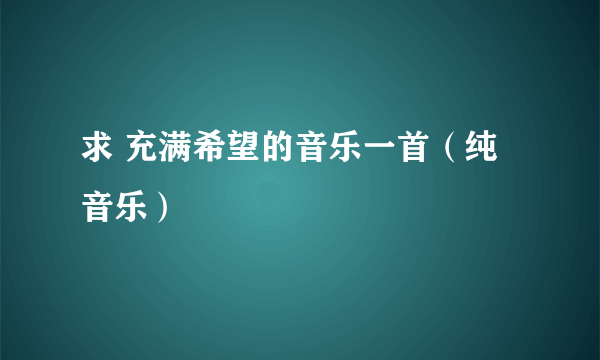 求 充满希望的音乐一首（纯音乐）